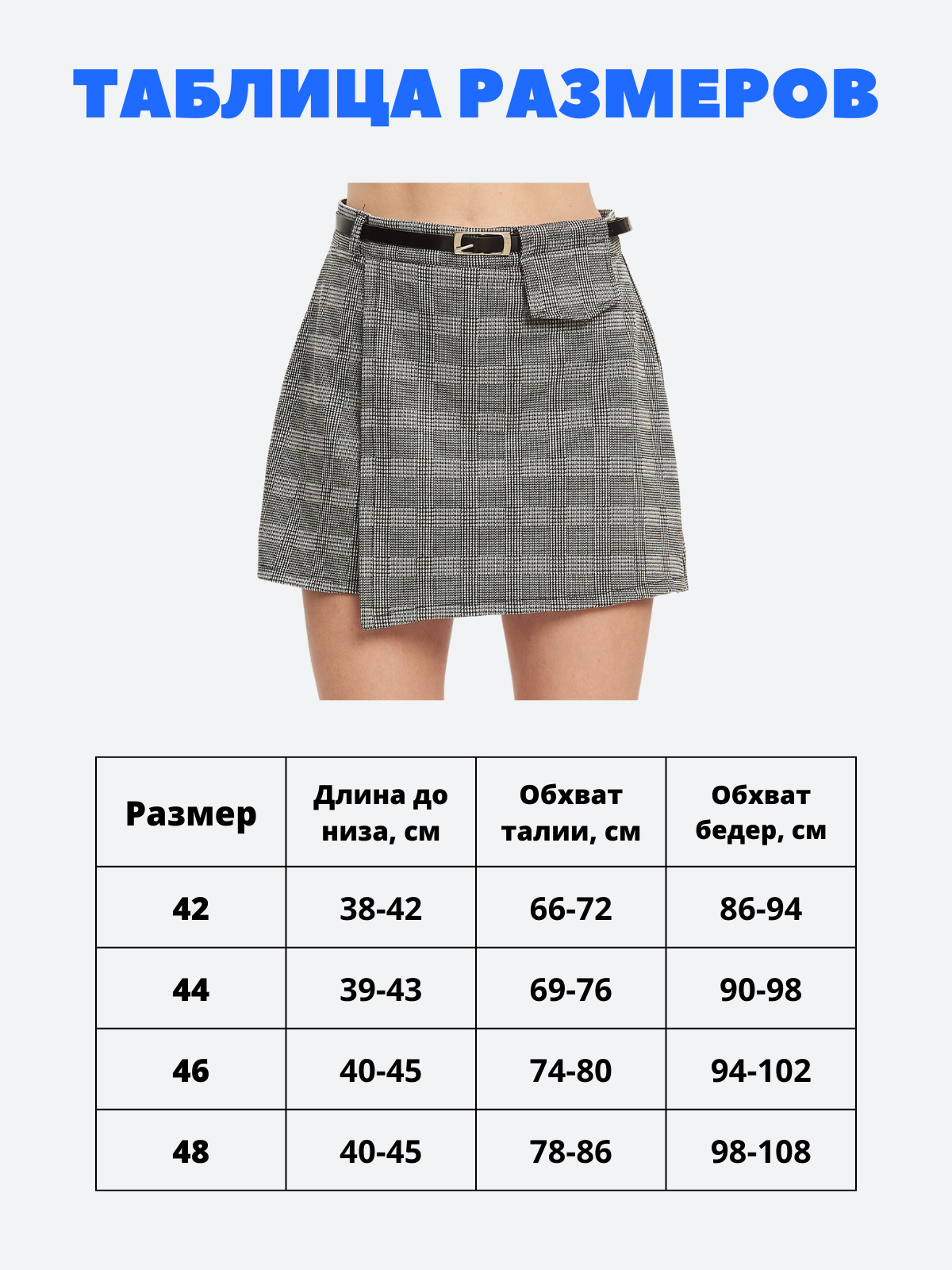 ТАБЛИЦА РАЗМЕРОВ

| Размер | Длина до низа, см | Обхват талии, см | Обхват бедер, см |
|---|---|---|---|
| 42 | 38-42 | 66-72 | 86-94 |
| 44 | 39-43 | 69-76 | 90-98 |
| 46 | 40-45 | 74-80 | 94-102 |
| 48 | 40-45 | 78-86 | 98-108 |